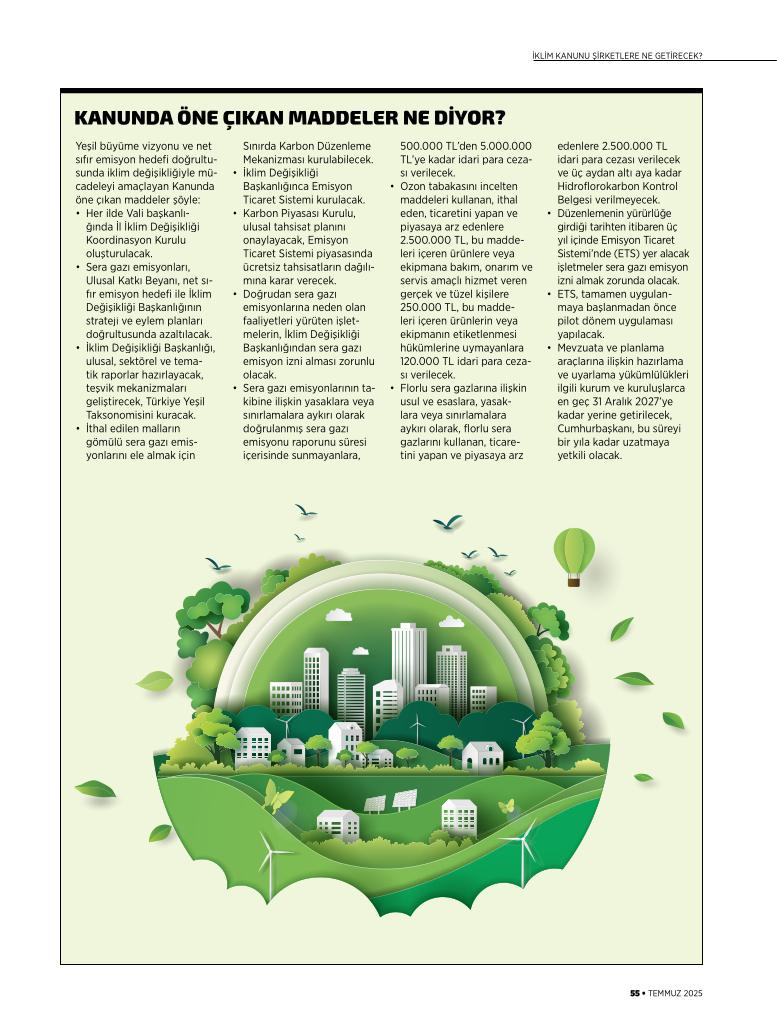 İKLİM KANUNU ŞİRKETLERE NE GETİRECEK?

KANUNDA ÖNE ÇIKAN MADDELER NE DİYOR?

Yeşil büyüme vizyonu ve net sıfır emisyon hedefi doğrultusunda iklim değişikliğiyle mücadeleyi amaçlayan Kanunda öne çıkan maddeler şöyle:
• Her ilde Vali başkanlığında İl İklim Değişikliği Koordinasyon Kurulu oluşturulacak.
• Sera gazı emisyonları, Ulusal Katkı Beyanı, net sıfır emisyon hedefi ile İklim Değişikliği Başkanlığının strateji ve eylem planları doğrultusunda azaltılacak.
• İklim Değişikliği Başkanlığı, ulusal, sektörel ve tematik raporlar hazırlayacak, teşvik mekanizmaları geliştirecek, Türkiye Yeşil Taksonomisini kuracak.
• İthal edilen malların gömülü sera gazı emisyonlarını ele almak için Sınırda Karbon Düzenleme Mekanizması kurulabilecek.
• İklim Değişikliği Başkanlığınca Emisyon Ticaret Sistemi kurulacak.
• Karbon Piyasası Kurulu, ulusal tahsisat planını onaylayacak, Emisyon Ticaret Sistemi piyasasında ücretsiz tahsisatların dağılımına karar verecek.
• Doğrudan sera gazı emisyonlarına neden olan faaliyetleri yürüten işletmelerin, İklim Değişikliği Başkanlığından sera gazı emisyon izni alması zorunlu olacak.
• Sera gazı emisyonlarının takibine ilişkin yasaklara veya sınırlamalara aykırı olarak doğrulanmış sera gazı emisyonu raporunu süresi içerisinde sunmayanlara, 500.000 TL'den 5.000.000 TL'ye kadar idari para cezası verilecek.
• Ozon tabakasını incelten maddeleri kullanan, ithal eden, ticaretini yapan ve piyasaya arz edenlere 2.500.000 TL, bu maddeleri içeren ürünlere veya ekipmana bakım, onarım ve servis amaçlı hizmet veren gerçek ve tüzel kişilere 250.000 TL, bu maddeleri içeren ürünlerin veya ekipmanın etiketlenmesi hükümlerine uymayanlara 120.000 TL idari para cezası verilecek.
• Florlu sera gazlarına ilişkin usul ve esaslara, yasaklara veya sınırlamalara aykırı olarak, florlu sera gazlarını kullanan, ticaretini yapan ve piyasaya arz edenlere 2.500.000 TL idari para cezası verilecek ve üç aydan altı aya kadar Hidroflorokarbon Kontrol Belgesi verilmeyecek.
• Düzenlemenin yürürlüğe girdiği tarihten itibaren üç yıl içinde Emisyon Ticaret Sistemi'nde (ETS) yer alacak işletmeler sera gazı emisyon izni almak zorunda olacak.
• ETS, tamamen uygulanmaya başlanmadan önce pilot dönem uygulaması yapılacak.
• Mevzuata ve planlama araçlarına ilişkin hazırlama ve uyarlama yükümlülükleri ilgili kurum ve kuruluşlarca en geç 31 Aralık 2027'ye kadar yerine getirilecek, Cumhurbaşkanı, bu süreyi bir yıla kadar uzatmaya yetkili olacak.

55 • TEMMUZ 2025